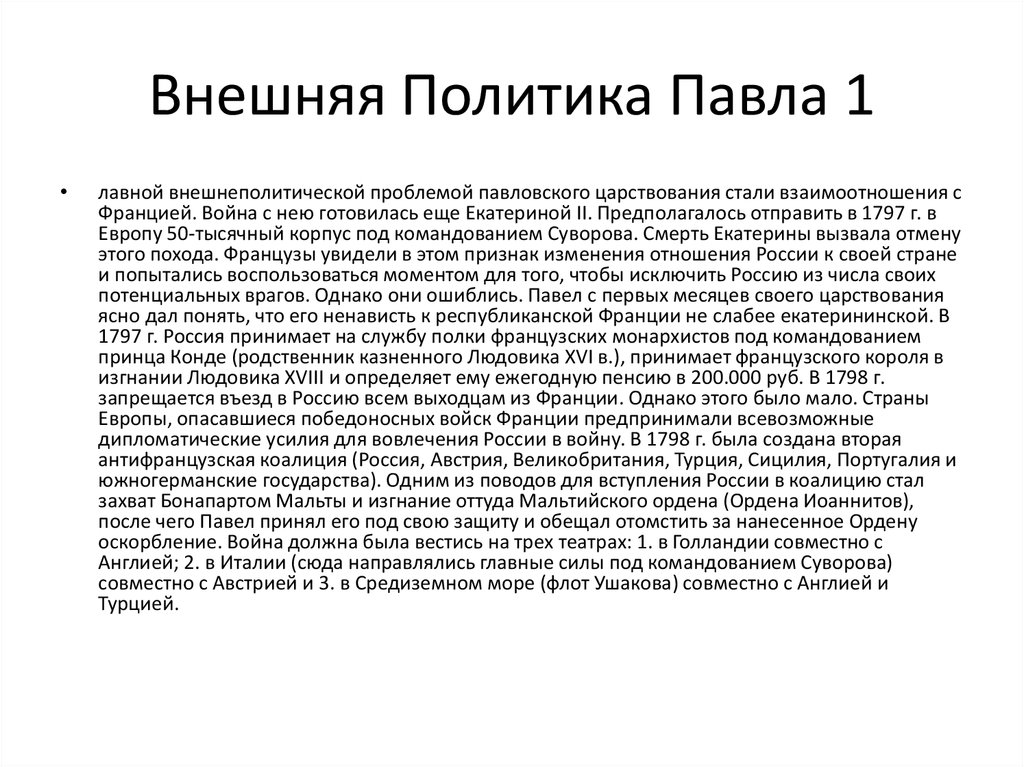 Внешняя Политика Павла 1

• лавной внешнеполитической проблемой павловского царствования стали взаимоотношения с Францией. Война с нею готовилась еще Екатериной II. Предполагалось отправить в 1797 г. в Европу 50-тысячный корпус под командованием Суворова. Смерть Екатерины вызвала отмену этого похода. Французы увидели в этом признак изменения отношения России к своей стране и попытались воспользоваться моментом для того, чтобы исключить Россию из числа своих потенциальных врагов. Однако они ошиблись. Павел с первых месяцев своего царствования ясно дал понять, что его ненависть к республиканской Франции не слабее екатерининской. В 1797 г. Россия принимает на службу полки французских монархистов под командованием принца Конде (родственник казненного Людовика XVI в.), принимает французского короля в изгнании Людовика XVIII и определяет ему ежегодную пенсию в 200.000 руб. В 1798 г. запрещается въезд в Россию всем выходцам из Франции. Однако этого было мало. Страны Европы, опасавшиеся победоносных войск Франции предпринимали всевозможные дипломатические усилия для вовлечения России в войну. В 1798 г. была создана вторая антифранцузская коалиция (Россия, Австрия, Великобритания, Турция, Сицилия, Португалия и южногерманские государства). Одним из поводов для вступления России в коалицию стал захват Бонапартом Мальты и изгнание оттуда Мальтийского ордена (Ордена Иоаннитов), после чего Павел принял его под свою защиту и обещал отомстить за нанесенное Ордену оскорбление. Война должна была вестись на трех театрах: 1. в Голландии совместно с Англией; 2. в Италии (сюда направлялись главные силы под командованием Суворова) совместно с Австрией и 3. в Средиземном море (флот Ушакова) совместно с Англией и Турцией.